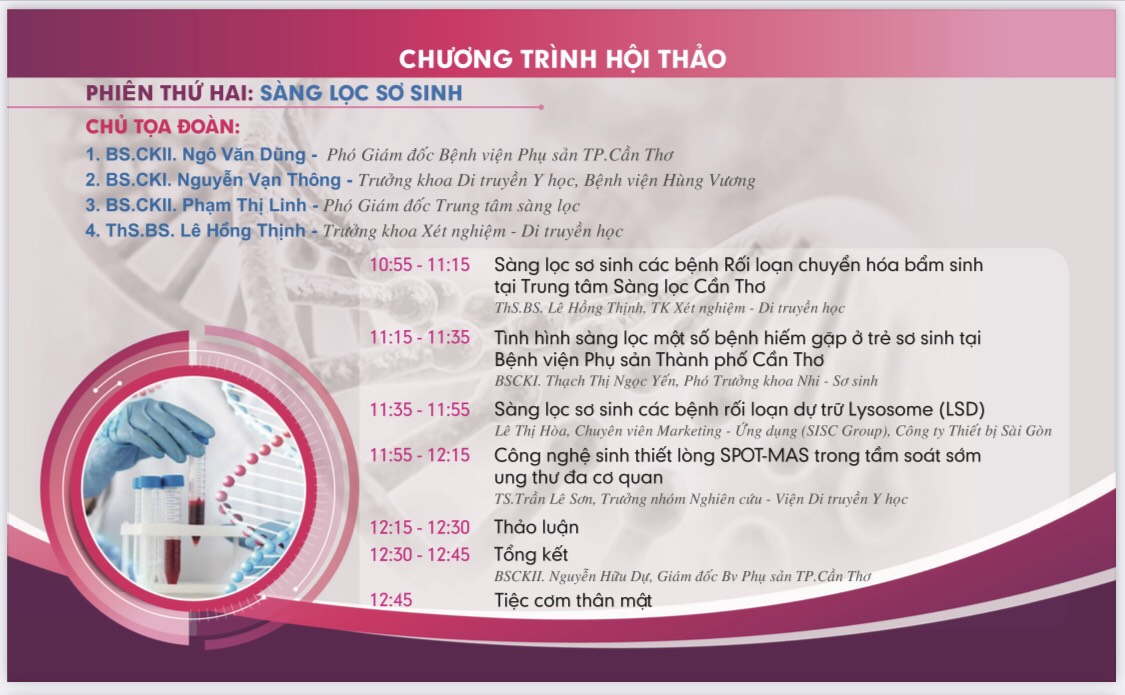 CHƯƠNG TRÌNH HỘI THẢO

PHIÊN THỨ HAI: SÀNG LỌC SƠ SINH

CHỦ TỌA ĐOÀN:

1. BS.CKII. Ngô Văn Dũng - Phó Giám đốc Bệnh viện Phụ sản TP.Cần Thơ
2. BS.CKI. Nguyễn Vạn Thông - Trưởng khoa Di truyền Y học, Bệnh viện Hùng Vương
3. BS.CKII. Phạm Thị Linh - Phó Giám đốc Trung tâm sàng lọc
4. ThS.BS. Lê Hồng Thịnh - Trưởng khoa Xét nghiệm - Di truyền học

10:55 - 11:15 Sàng lọc sơ sinh các bệnh Rối loạn chuyển hóa bẩm sinh tại Trung tâm Sàng lọc Cần Thơ
ThS.BS. Lê Hồng Thịnh, TK Xét nghiệm - Di truyền học

11:15 - 11:35 Tình hình sàng lọc một số bệnh hiếm gặp ở trẻ sơ sinh tại Bệnh viện Phụ sản Thành phố Cần Thơ
BSCKI. Thạch Thị Ngọc Yến, Phó Trưởng khoa Nhi - Sơ sinh

11:35 - 11:55 Sàng lọc sơ sinh các bệnh rối loạn dự trữ Lysosome (LSD)
Lê Thị Hòa, Chuyên viên Marketing - Ứng dụng (SISC Group), Công ty Thiết bị Sài Gòn

11:55 - 12:15 Công nghệ sinh thiết lỏng SPOT-MAS trong tầm soát sớm ung thư đa cơ quan
TS.Trần Lê Sơn, Trưởng nhóm Nghiên cứu - Viện Di truyền Y học

12:15 - 12:30 Thảo luận

12:30 - 12:45 Tổng kết
BSCKII. Nguyễn Hữu Dự, Giám đốc Bv Phụ sản TP.Cần Thơ

12:45 Tiệc cơm thân mật